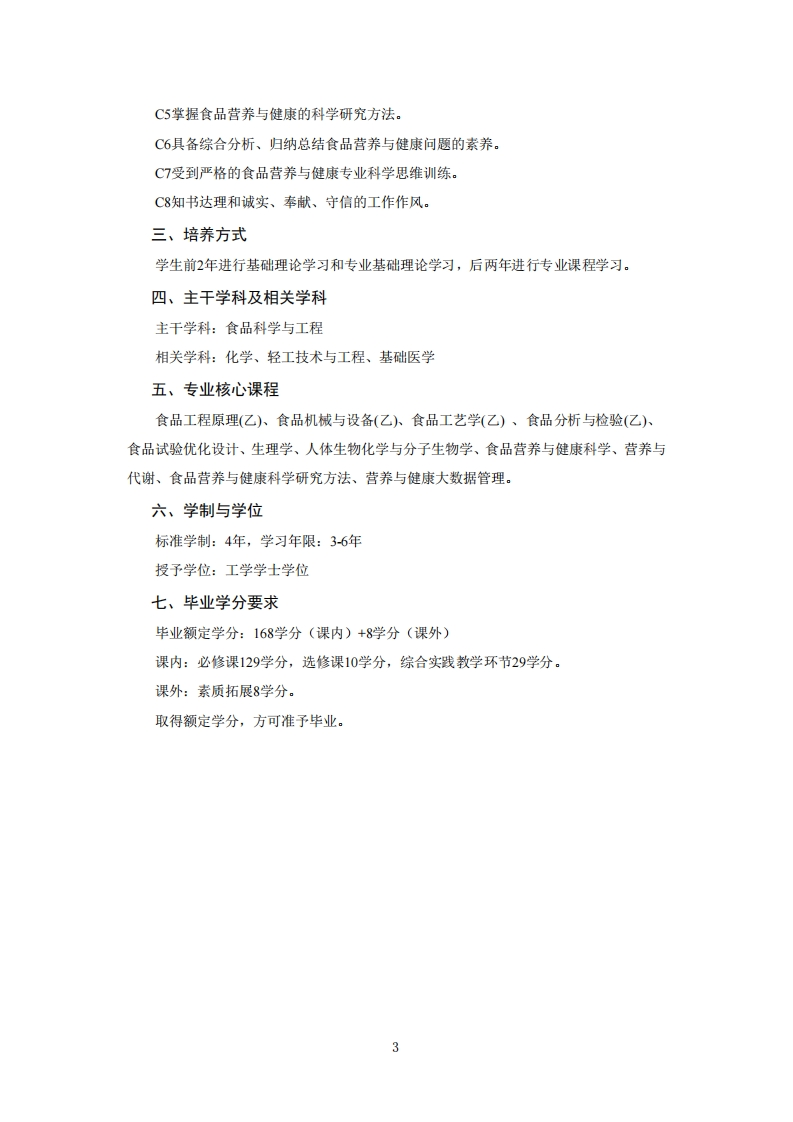 C5掌握食品营养与健康的科学研究方法。

C6具备综合分析、归纳总结食品营养与健康问题的素养。

C7受到严格的食品营养与健康专业科学思维训练。

C8知书达理和诚实、奉献、守信的工作作风。

三、培养方式

学生前2年进行基础理论学习和专业基础理论学习，后两年进行专业课程学习。

四、主干学科及相关学科

主干学科：食品科学与工程

相关学科：化学、轻工技术与工程、基础医学

五、专业核心课程

食品工程原理(乙)、食品机械与设备(乙)、食品工艺学(乙) 、食品分析与检验(乙)、食品试验优化设计、生理学、人体生物化学与分子生物学、食品营养与健康科学、营养与代谢、食品营养与健康科学研究方法、营养与健康大数据管理。

六、学制与学位

标准学制：4年，学习年限：3-6年

授予学位：工学学士学位

七、毕业学分要求

毕业额定学分：168学分（课内）+8学分（课外）

课内：必修课129学分，选修课10学分，综合实践教学环节29学分。

课外：素质拓展8学分。

取得额定学分，方可准予毕业。

3